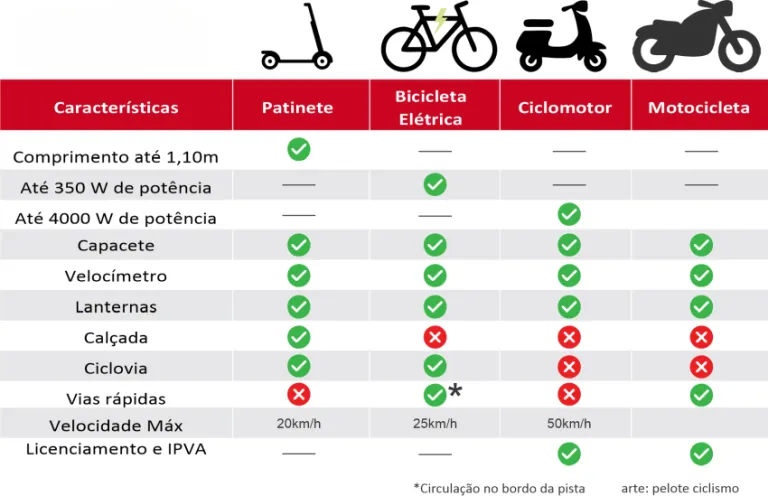 | Características | Patinete | Bicicleta Elétrica | Ciclomotor | Motocicleta |
|---|---|---|---|---|
| Comprimento até 1,10m | ✓ | — | — | — |
| Até 350 W de potência | — | ✓ | — | — |
| Até 4000 W de potência | — | — | ✓ | |
| Capacete | ✓ | ✓ | ✓ | ✓ |
| Velocímetro | ✓ | ✓ | ✓ | ✓ |
| Lanternas | ✓ | ✓ | ✓ | ✓ |
| Calçada | ✓ | ✗ | ✗ | ✗ |
| Ciclovia | ✓ | ✓ | ✗ | ✗ |
| Vias rápidas | ✗ | ✓* | ✗ | ✓ |
| Velocidade Máx | 20km/h | 25km/h | 50km/h | |
| Licenciamento e IPVA | — | — | ✓ | ✓ |

*Circulação no bordo da pista

arte: pelote ciclismo